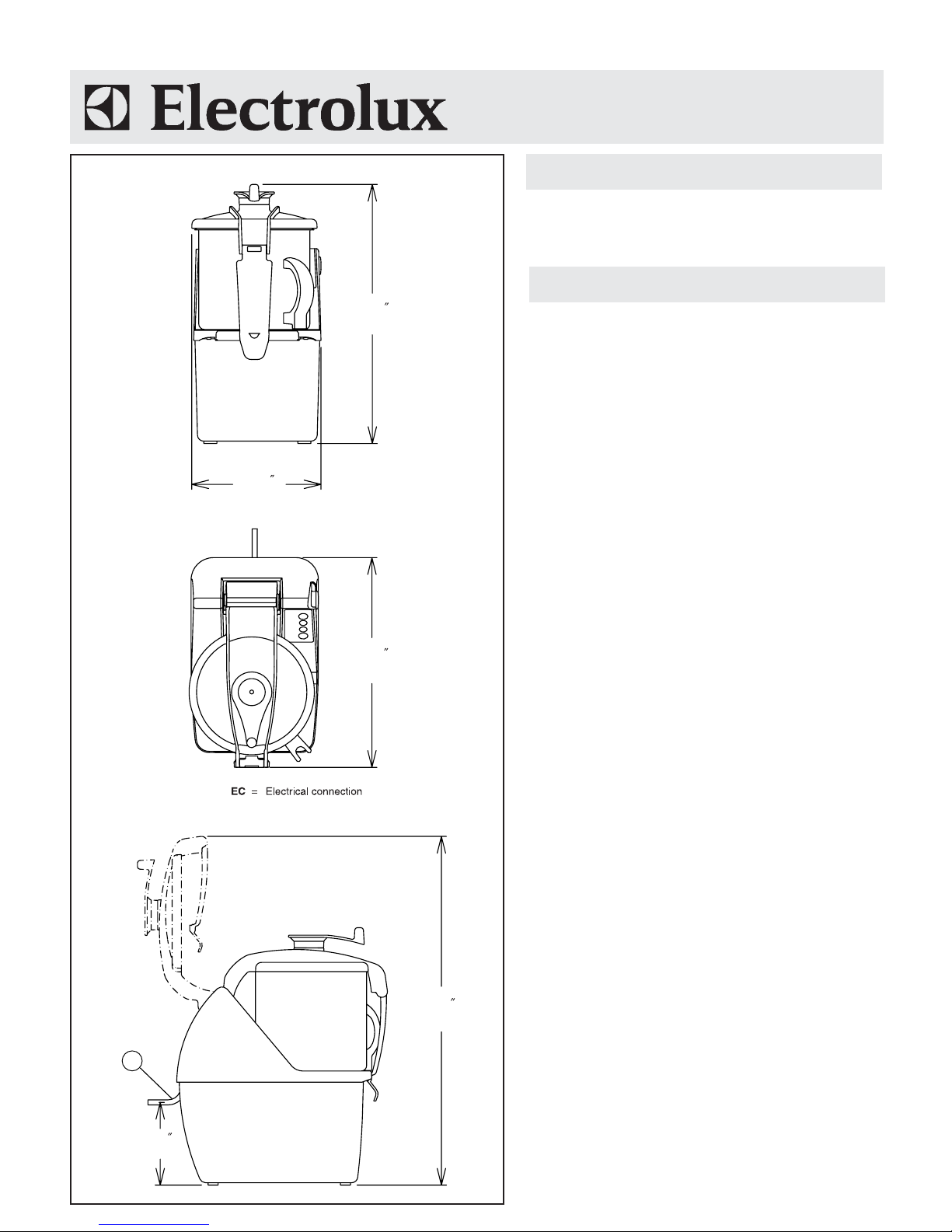 Electrolux

″

″

″

EC = Electrical connection

″

″